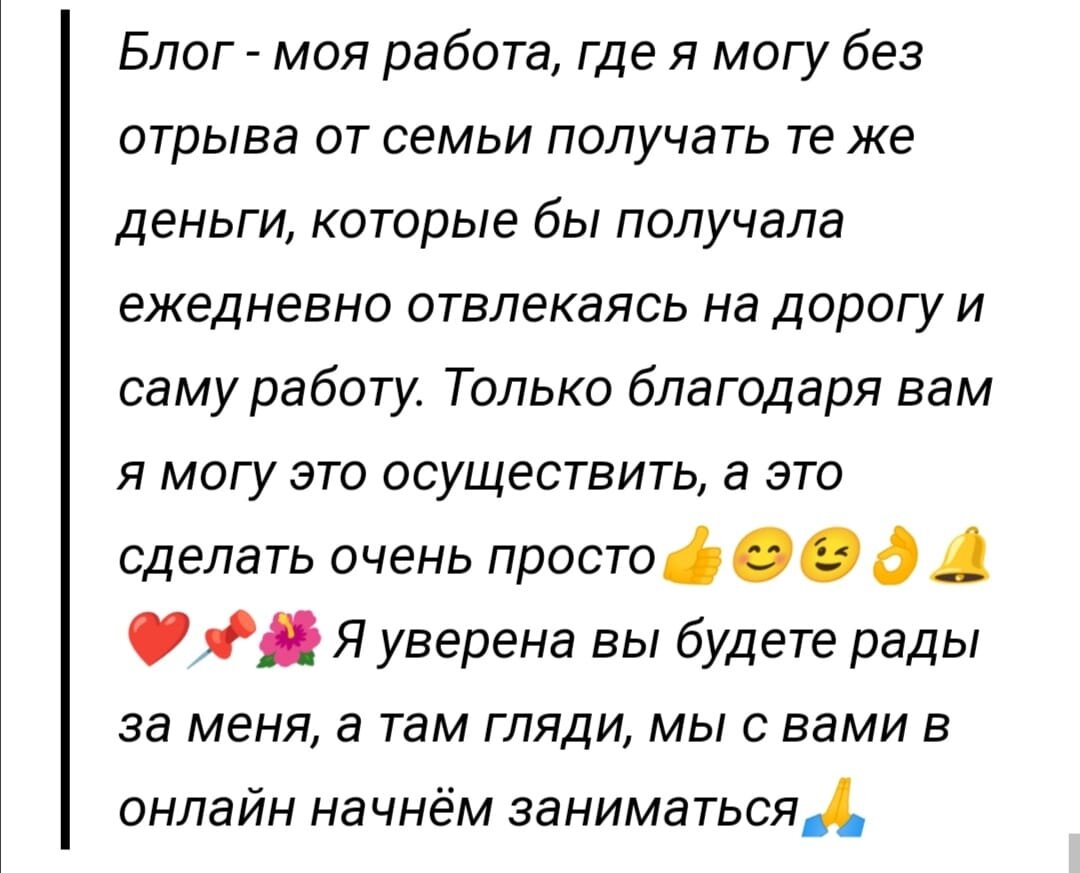 Блог - моя работа, где я могу без отрыва от семьи получать те же деньги, которые бы получала ежедневно отвлекаясь на дорогу и саму работу. Только благодаря вам я могу это осуществить, а это сделать очень просто👍😊😉👌🔔❤️📌🌺 Я уверена вы будете рады за меня, а там гляди, мы с вами в онлайн начнём заниматься🙏